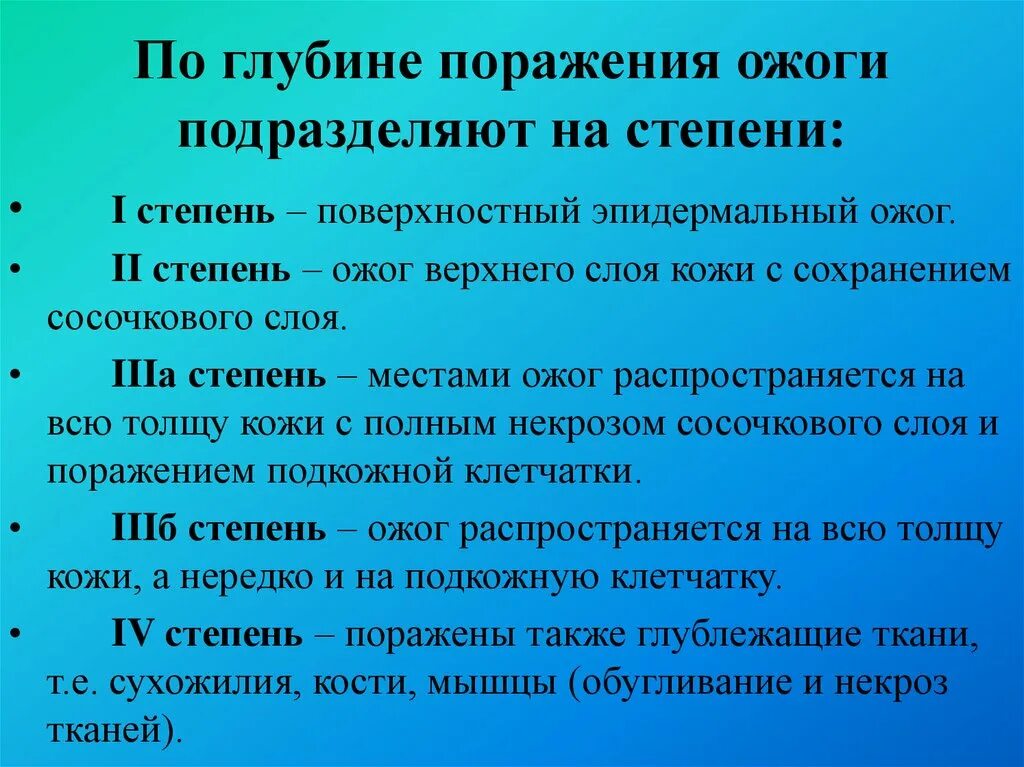 По глубине поражения ожоги подразделяют на степени:

• I степень – поверхностный эпидермальный ожог.
• II степень – ожог верхнего слоя кожи с сохранением сосочкового слоя.
• IIIа степень – местами ожог распространяется на всю толщу кожи с полным некрозом сосочкового слоя и поражением подкожной клетчатки.
• IIIб степень – ожог распространяется на всю толщу кожи, а нередко и на подкожную клетчатку.
• IV степень – поражены также глублежащие ткани, т.е. сухожилия, кости, мышцы (обугливание и некроз тканей).